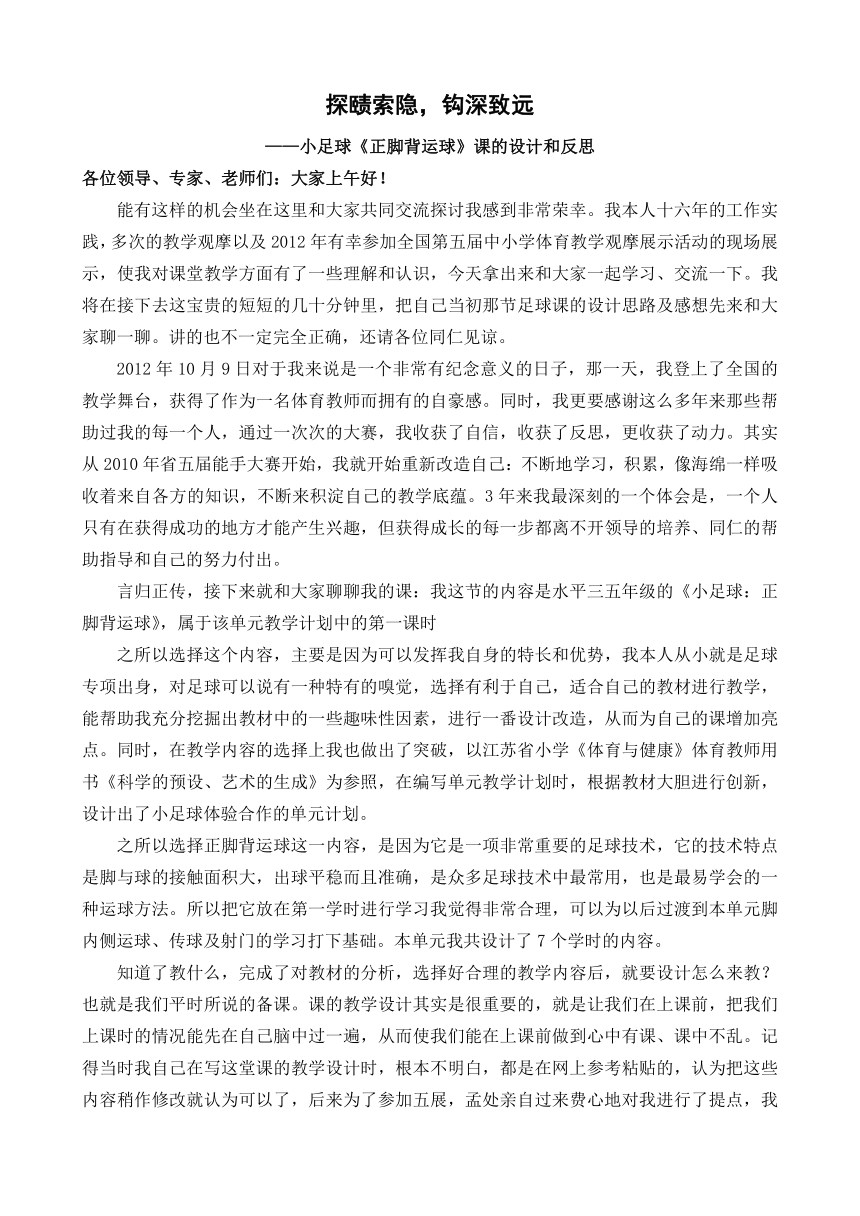 探赜索隐，钩深致远

——小足球《正脚背运球》课的设计和反思

各位领导、专家、老师们：大家上午好！

能有这样的机会坐在这里和大家共同交流探讨我感到非常荣幸。我本人十六年的工作实践，多次的教学观摩以及2012年有幸参加全国第五届中小学体育教学观摩展示活动的现场展示，使我对课堂教学方面有了一些理解和认识，今天拿出来和大家一起学习、交流一下。我将在接下去这宝贵的短短的几十分钟里，把自己当初那节足球课的设计思路及感想先来和大家聊一聊。讲的也不一定完全正确，还请各位同仁见谅。

2012年10月9日对于我来说是一个非常有纪念意义的日子，那一天，我登上了全国的教学舞台，获得了作为一名体育教师而拥有的自豪感。同时，我更要感谢这么多年来那些帮助过我的每一个人，通过一次次的大赛，我收获了自信，收获了反思，更收获了动力。其实从2010年省五届能手大赛开始，我就开始重新改造自己：不断地学习，积累，像海绵一样吸收着来自各方的知识，不断来积淀自己的教学底蕴。3年来我最深刻的一个体会是，一个人只有在获得成功的地方才能产生兴趣，但获得成长的每一步都离不开领导的培养、同仁的帮助指导和自己的努力付出。

言归正传，接下来就和大家聊聊我的课：我这节的内容是水平三五年级的《小足球：正脚背运球》，属于该单元教学计划中的第一课时

之所以选择这个内容，主要是因为可以发挥我自身的特长和优势，我本人从小就是足球专项出身，对足球可以说有一种特有的嗅觉，选择有利于自己，适合自己的教材进行教学，能帮助我充分挖掘出教材中的一些趣味性因素，进行一番设计改造，从而为自己的课增加亮点。同时，在教学内容的选择上我也做出了突破，以江苏省小学《体育与健康》体育教师用书《科学的预设、艺术的生成》为参照，在编写单元教学计划时，根据教材大胆进行创新，设计出了小足球体验合作的单元计划。

之所以选择正脚背运球这一内容，是因为它是一项非常重要的足球技术，它的技术特点是脚与球的接触面积大，出球平稳而且准确，是众多足球技术中最常用，也是最易学会的一种运球方法。所以把它放在第一学时进行学习我觉得非常合理，可以为以后过渡到本单元脚内侧运球、传球及射门的学习打下基础。本单元我共设计了7个学时的内容。

知道了教什么，完成了对教材的分析，选择好合理的教学内容后，就要设计怎么来教？也就是我们平时所说的备课。课的教学设计其实是很重要的，就是让我们在上课前，把我们上课时的情况能先在自己脑中过一遍，从而使我们能在上课前做到心中有课、课中不乱。记得当时我自己在写这堂课的教学设计时，根本不明白，都是在网上参考粘贴的，认为把这些内容稍作修改就认为可以了，后来为了参加五展，孟处亲自过来费心地对我进行了提点，我